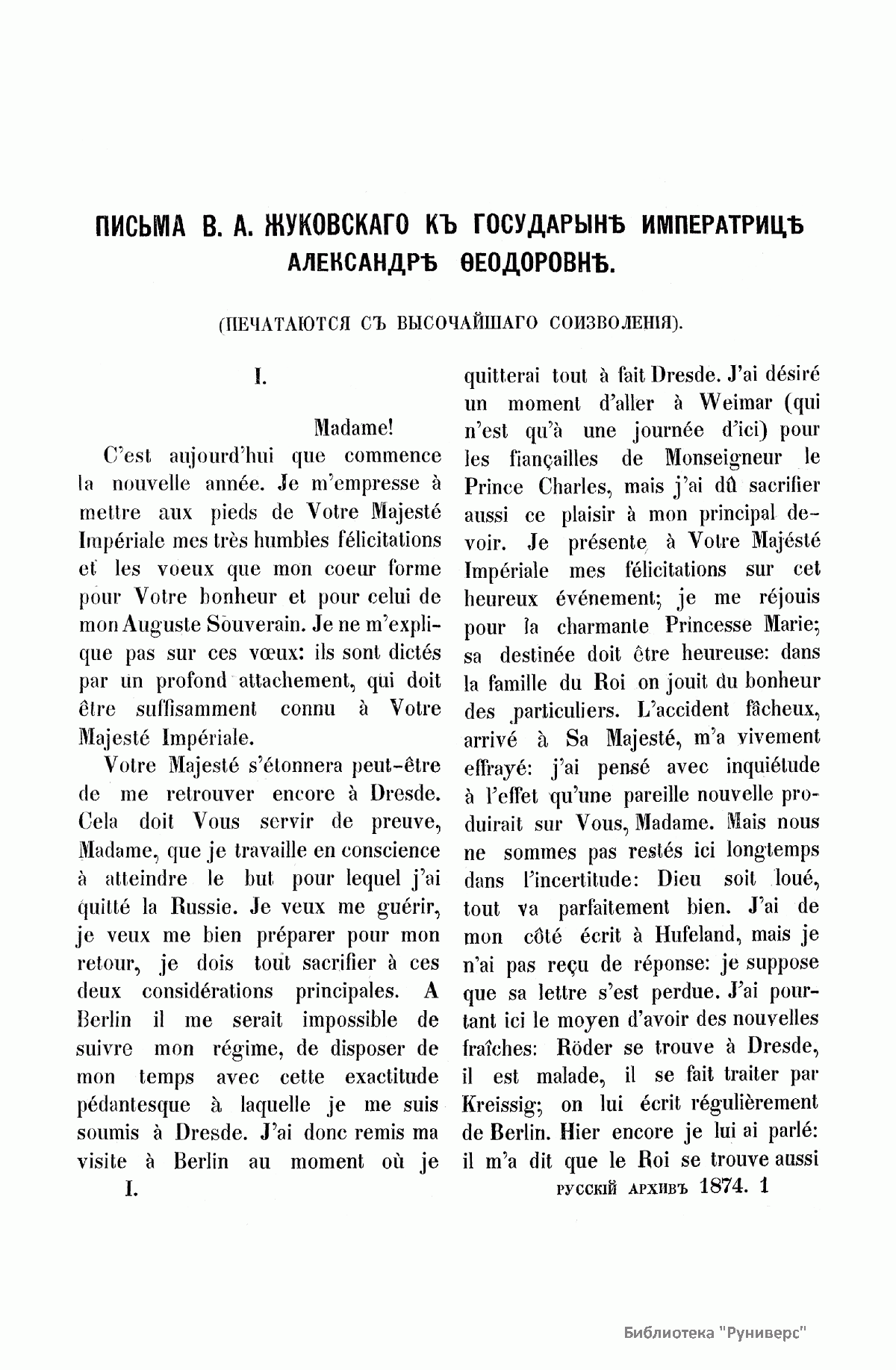 ПИСЬМА В. А. ЖУКОВСКАГО КЪ ГОСУДАРЫНѢ ИМПЕРАТРИЦѢ АЛЕКСАНДРѢ ѲЕОДОРОВНѢ.

(ПЕЧАТАЮТСЯ СЪ ВЫСОЧАЙШАГО СОИЗВОЛЕНІЯ).

I.

Madame!

C'est aujourd'hui que commence la nouvelle année. Je m'empresse à mettre aux pieds de Votre Majesté Impériale mes très humbles félicitations et les voeux que mon coeur forme pour Votre bonheur et pour celui de mon Auguste Souverain. Je ne m'explique pas sur ces vœux: ils sont dictés par un profond attachement, qui doit être suffisamment connu à Votre Majesté Impériale.

Votre Majesté s'étonnera peut-être de me retrouver encore à Dresde. Cela doit Vous servir de preuve, Madame, que je travaille en conscience à atteindre le but pour lequel j'ai quitté la Russie. Je veux me guérir, je veux me bien préparer pour mon retour, je dois tout sacrifier à ces deux considérations principales. A Berlin il me serait impossible de suivre mon régime, de disposer de mon temps avec cette exactitude pédantesque à laquelle je me suis soumis à Dresde. J'ai donc remis ma visite à Berlin au moment où je quitterai tout à fait Dresde. J'ai désiré un moment d'aller à Weimar (qui n'est qu'à une journée d'ici) pour les fiançailles de Monseigneur le Prince Charles, mais j'ai dû sacrifier aussi ce plaisir à mon principal devoir. Je présente à Votre Majésté Impériale mes félicitations sur cet heureux événement; je me réjouis pour la charmante Princesse Marie; sa destinée doit être heureuse: dans la famille du Roi on jouit du bonheur des particuliers. L'accident fâcheux, arrivé à Sa Majesté, m'a vivement effrayé: j'ai pensé avec inquiétude à l'effet qu'une pareille nouvelle produirait sur Vous, Madame. Mais nous ne sommes pas restés ici longtemps dans l'incertitude: Dieu soit loué, tout va parfaitement bien. J'ai de mon côté écrit à Hufeland, mais je n'ai pas reçu de réponse: je suppose que sa lettre s'est perdue. J'ai pourtant ici le moyen d'avoir des nouvelles fraîches: Röder se trouve à Dresde, il est malade, il se fait traiter par Kreissig; on lui écrit régulièrement de Berlin. Hier encore je lui ai parlé: il m'a dit que le Roi se trouve aussi

I. РУССКІЙ АРХИВЪ 1874. 1

Библиотека "Руниверс"